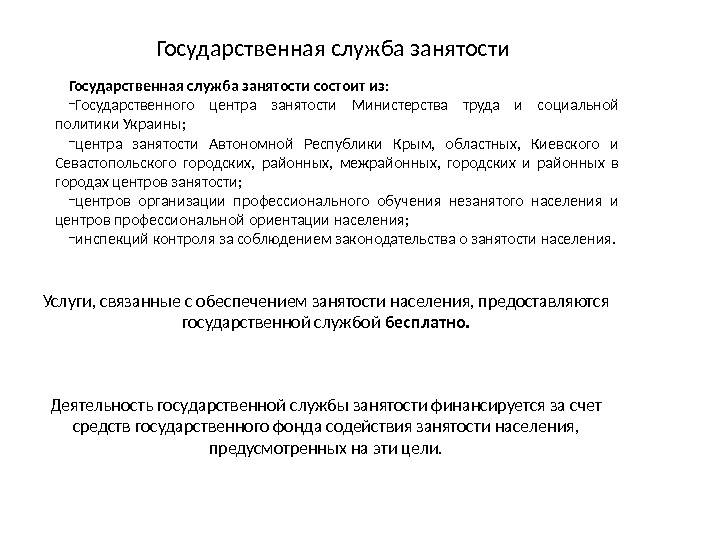 Государственная служба занятости

Государственная служба занятости состоит из:
–Государственного центра занятости Министерства труда и социальной политики Украины;
–центра занятости Автономной Республики Крым, областных, Киевского и Севастопольского городских, районных, межрайонных, городских и районных в городах центров занятости;
–центров организации профессионального обучения незанятого населения и центров профессиональной ориентации населения;
–инспекций контроля за соблюдением законодательства о занятости населения.

Услуги, связанные с обеспечением занятости населения, предоставляются государственной службой бесплатно.

Деятельность государственной службы занятости финансируется за счет средств государственного фонда содействия занятости населения, предусмотренных на эти цели.